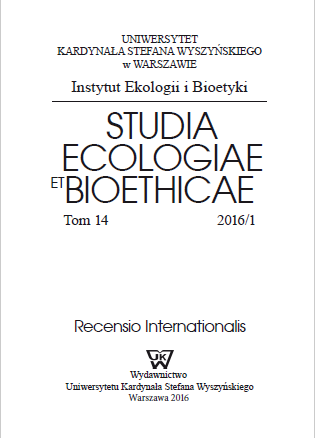 UNIWERSYTET
KARDYNAŁA STEFANA WYSZYŃSKIEGO
w WARSZAWIE

Instytut Ekologii i Bioetyki

STUDIA
ECOLOGIAE
ET BIOETHICAE

Tom 14 2016/1

Recensio Internationalis

UKSW

Wydawnictwo
Uniwersytetu Kardynała Stefana Wyszyńskiego
Warszawa 2016